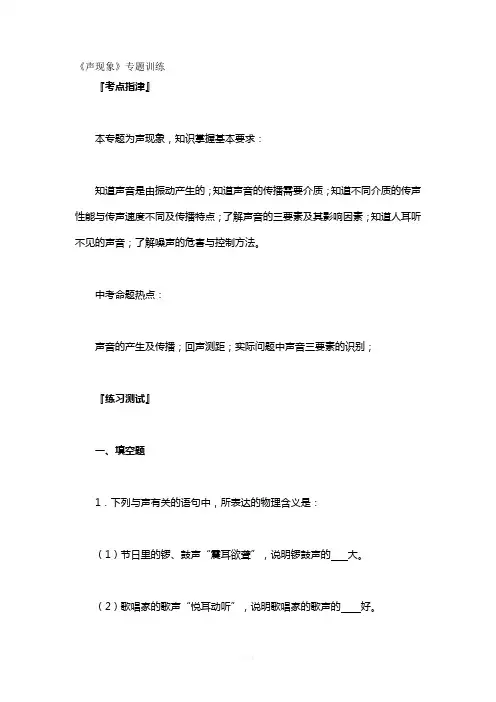 《声现象》专题训练

『考点指津』

本专题为声现象，知识掌握基本要求：

知道声音是由振动产生的；知道声音的传播需要介质；知道不同介质的传声性能与传声速度不同及传播特点；了解声音的三要素及其影响因素；知道人耳听不见的声音；了解噪声的危害与控制方法。

中考命题热点：

声音的产生及传播；回声测距；实际问题中声音三要素的识别；

『练习测试』

一、填空题

1．下列与声有关的语句中，所表达的物理含义是：

（1）节日里的锣、鼓声“震耳欲聋”，说明锣鼓声的___大。

（2）歌唱家的歌声“悦耳动听”，说明歌唱家的歌声的____好。